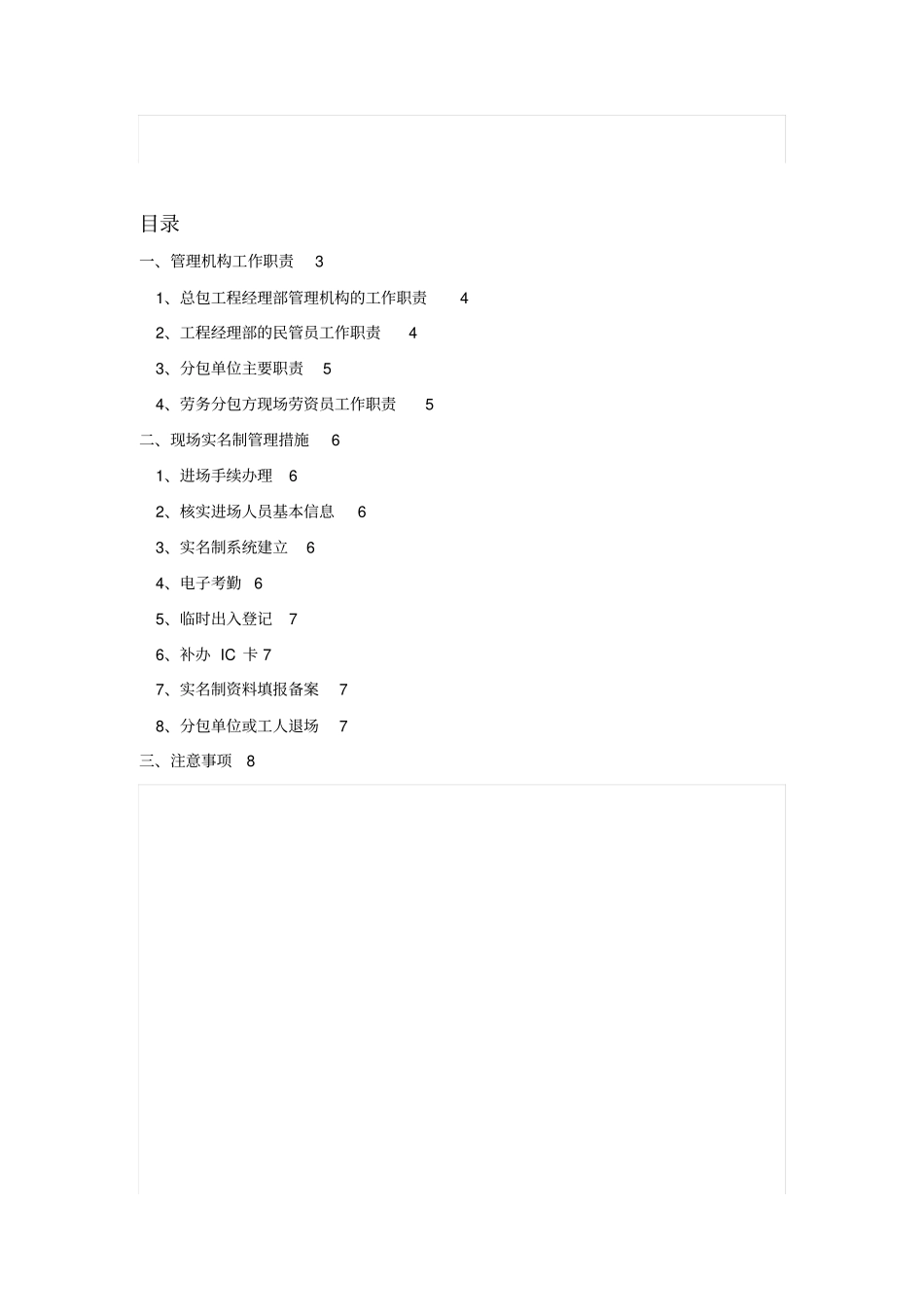 目录

一、管理机构工作职责 3

1、总包工程经理部管理机构的工作职责 4

2、工程经理部的民管员工作职责 4

3、分包单位主要职责 5

4、劳务分包方现场劳资员工作职责 5

二、现场实名制管理措施 6

1、进场手续办理 6

2、核实进场人员基本信息 6

3、实名制系统建立 6

4、电子考勤 6

5、临时出入登记 7

6、补办 IC 卡 7

7、实名制资料填报备案 7

8、分包单位或工人退场 7

三、注意事项 8